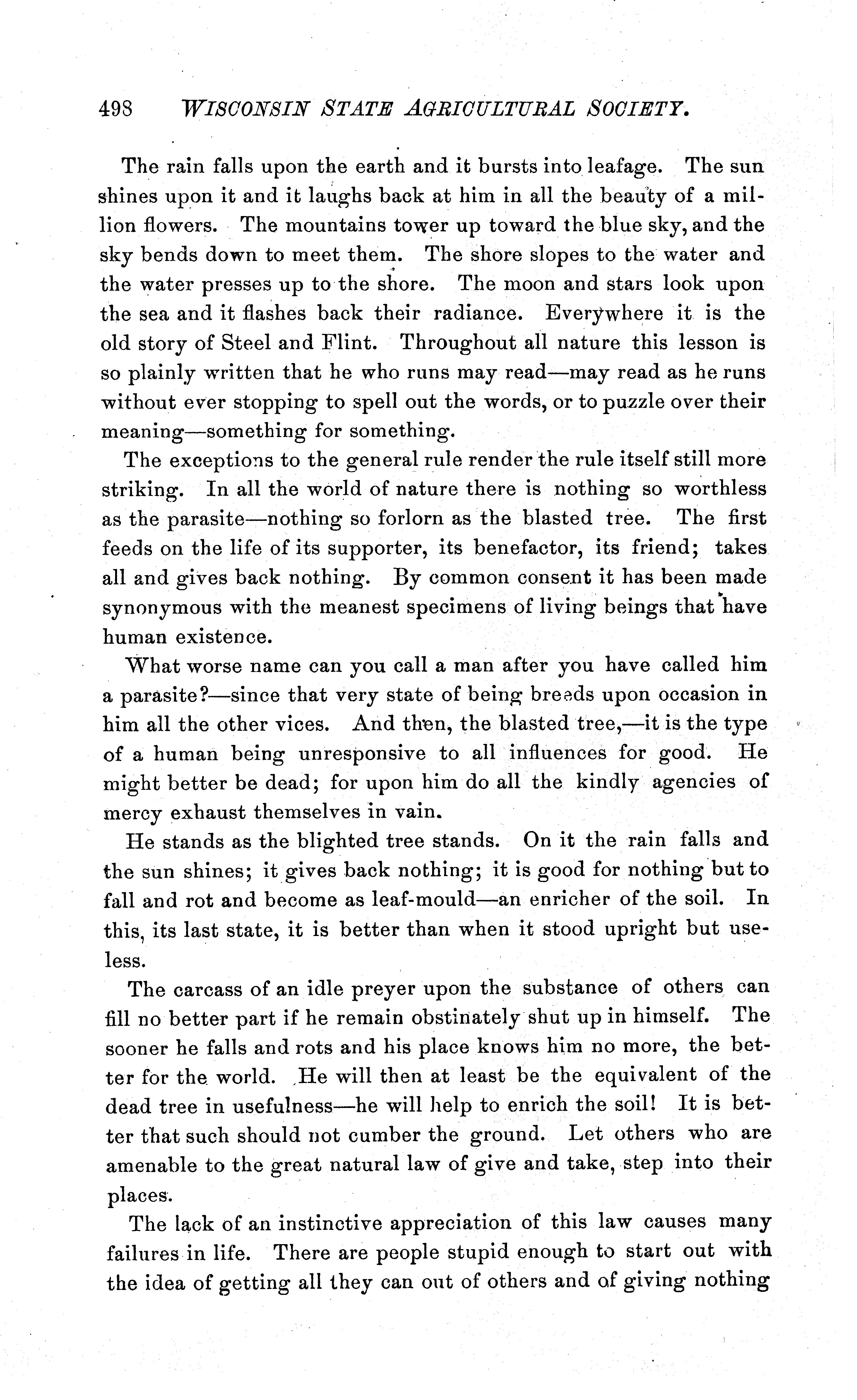 498 WISCONSIN STATE AGRICULTURAL SOCIETY.

The rain falls upon the earth and it bursts into leafage. The sun shines upon it and it laughs back at him in all the beauty of a million flowers. The mountains tower up toward the blue sky, and the sky bends down to meet them. The shore slopes to the water and the water presses up to the shore. The moon and stars look upon the sea and it flashes back their radiance. Everywhere it is the old story of Steel and Flint. Throughout all nature this lesson is so plainly written that he who runs may read—may read as he runs without ever stopping to spell out the words, or to puzzle over their meaning—something for something.

The exceptions to the general rule render the rule itself still more striking. In all the world of nature there is nothing so worthless as the parasite—nothing so forlorn as the blasted tree. The first feeds on the life of its supporter, its benefactor, its friend; takes all and gives back nothing. By common consent it has been made synonymous with the meanest specimens of living beings that have human existence.

What worse name can you call a man after you have called him a parasite?—since that very state of being breeds upon occasion in him all the other vices. And then, the blasted tree,—it is the type of a human being unresponsive to all influences for good. He might better be dead; for upon him do all the kindly agencies of mercy exhaust themselves in vain.

He stands as the blighted tree stands. On it the rain falls and the sun shines; it gives back nothing; it is good for nothing but to fall and rot and become as leaf-mould—an enricher of the soil. In this, its last state, it is better than when it stood upright but useless.

The carcass of an idle preyer upon the substance of others can fill no better part if he remain obstinately shut up in himself. The sooner he falls and rots and his place knows him no more, the better for the world. He will then at least be the equivalent of the dead tree in usefulness—he will help to enrich the soil! It is better that such should not cumber the ground. Let others who are amenable to the great natural law of give and take, step into their places.

The lack of an instinctive appreciation of this law causes many failures in life. There are people stupid enough to start out with the idea of getting all they can out of others and of giving nothing